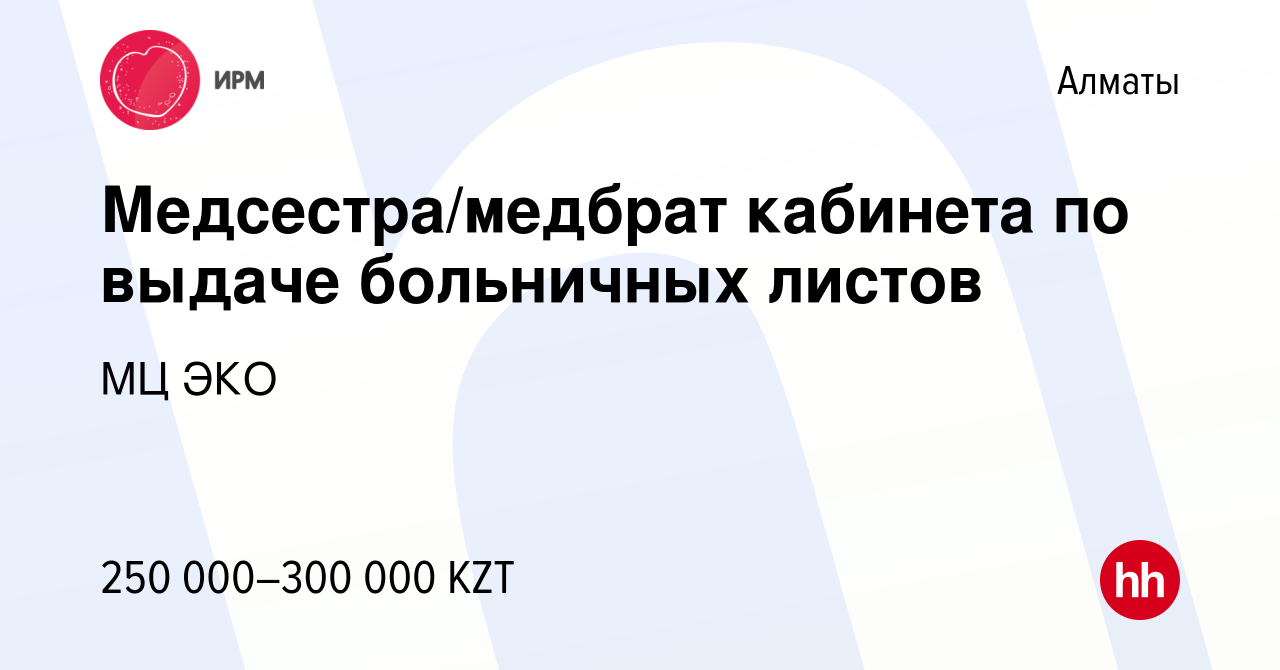 ИРМ

Алматы

Медсестра/медбрат кабинета по выдаче больничных листов

МЦ ЭКО

250 000–300 000 KZT

hh